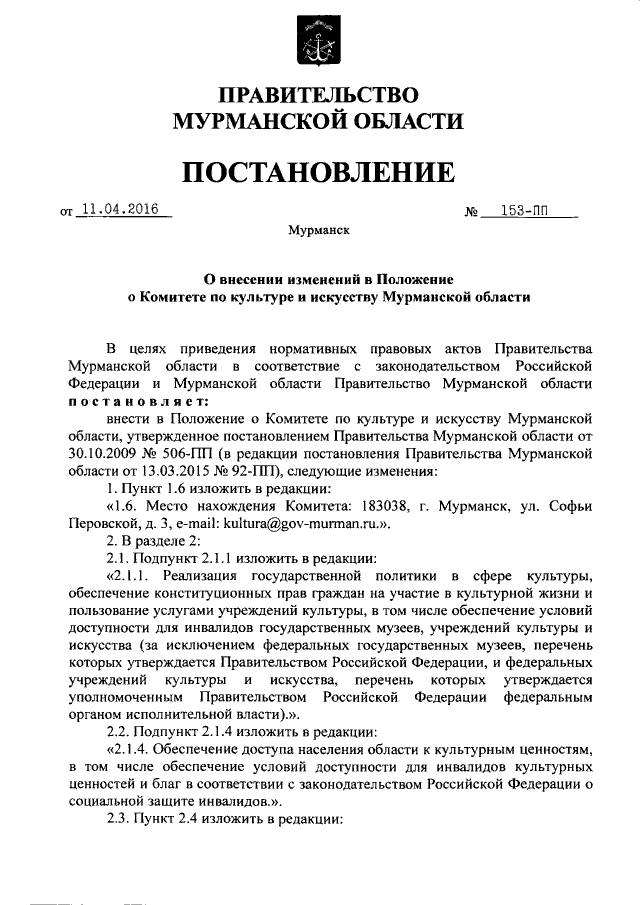 ПРАВИТЕЛЬСТВО
МУРМАНСКОЙ ОБЛАСТИ

ПОСТАНОВЛЕНИЕ

от 11.04.2016 № 153-ПП

Мурманск

О внесении изменений в Положение
о Комитете по культуре и искусству Мурманской области

В целях приведения нормативных правовых актов Правительства Мурманской области в соответствие с законодательством Российской Федерации и Мурманской области Правительство Мурманской области постановляет:

внести в Положение о Комитете по культуре и искусству Мурманской области, утвержденное постановлением Правительства Мурманской области от 30.10.2009 № 506-ПП (в редакции постановления Правительства Мурманской области от 13.03.2015 № 92-ПП), следующие изменения:

1. Пункт 1.6 изложить в редакции:

«1.6. Место нахождения Комитета: 183038, г. Мурманск, ул. Софьи Перовской, д. 3, e-mail: kultura@gov-murman.ru.».

2. В разделе 2:

2.1. Подпункт 2.1.1 изложить в редакции:

«2.1.1. Реализация государственной политики в сфере культуры, обеспечение конституционных прав граждан на участие в культурной жизни и пользование услугами учреждений культуры, в том числе обеспечение условий доступности для инвалидов государственных музеев, учреждений культуры и искусства (за исключением федеральных государственных музеев, перечень которых утверждается Правительством Российской Федерации, и федеральных учреждений культуры и искусства, перечень которых утверждается уполномоченным Правительством Российской Федерации федеральным органом исполнительной власти).».

2.2. Подпункт 2.1.4 изложить в редакции:

«2.1.4. Обеспечение доступа населения области к культурным ценностям, в том числе обеспечение условий доступности для инвалидов культурных ценностей и благ в соответствии с законодательством Российской Федерации о социальной защите инвалидов.».

2.3. Пункт 2.4 изложить в редакции: